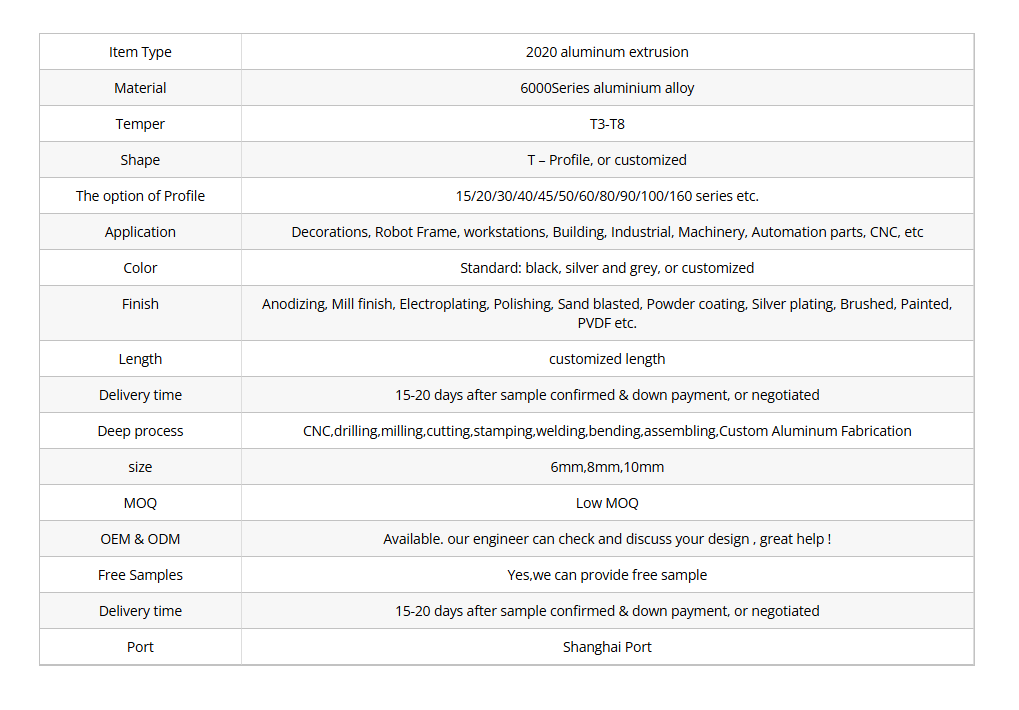 | Item Type | 2020 aluminum extrusion |
|---|---|
| Material | 6000Series aluminium alloy |
| Temper | T3-T8 |
| Shape | T – Profile, or customized |
| The option of Profile | 15/20/30/40/45/50/60/80/90/100/160 series etc. |
| Application | Decorations, Robot Frame, workstations, Building, Industrial, Machinery, Automation parts, CNC, etc |
| Color | Standard: black, silver and grey, or customized |
| Finish | Anodizing, Mill finish, Electroplating, Polishing, Sand blasted, Powder coating, Silver plating, Brushed, Painted, PVDF etc. |
| Length | customized length |
| Delivery time | 15-20 days after sample confirmed & down payment, or negotiated |
| Deep process | CNC,drilling,milling,cutting,stamping,welding,bending,assembling,Custom Aluminum Fabrication |
| size | 6mm,8mm,10mm |
| MOQ | Low MOQ |
| OEM & ODM | Available. our engineer can check and discuss your design , great help ! |
| Free Samples | Yes,we can provide free sample |
| Delivery time | 15-20 days after sample confirmed & down payment, or negotiated |
| Port | Shanghai Port |